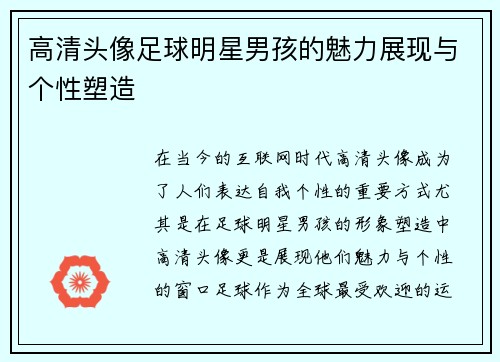 高清头像足球明星男孩的魅力展现与个性塑造

在当今的互联网时代高清头像成为了人们表达自我个性的重要方式尤其是在足球明星男孩的形象塑造中高清头像更是展现他们魅力与个性的窗口足球作为全球最受欢迎的运